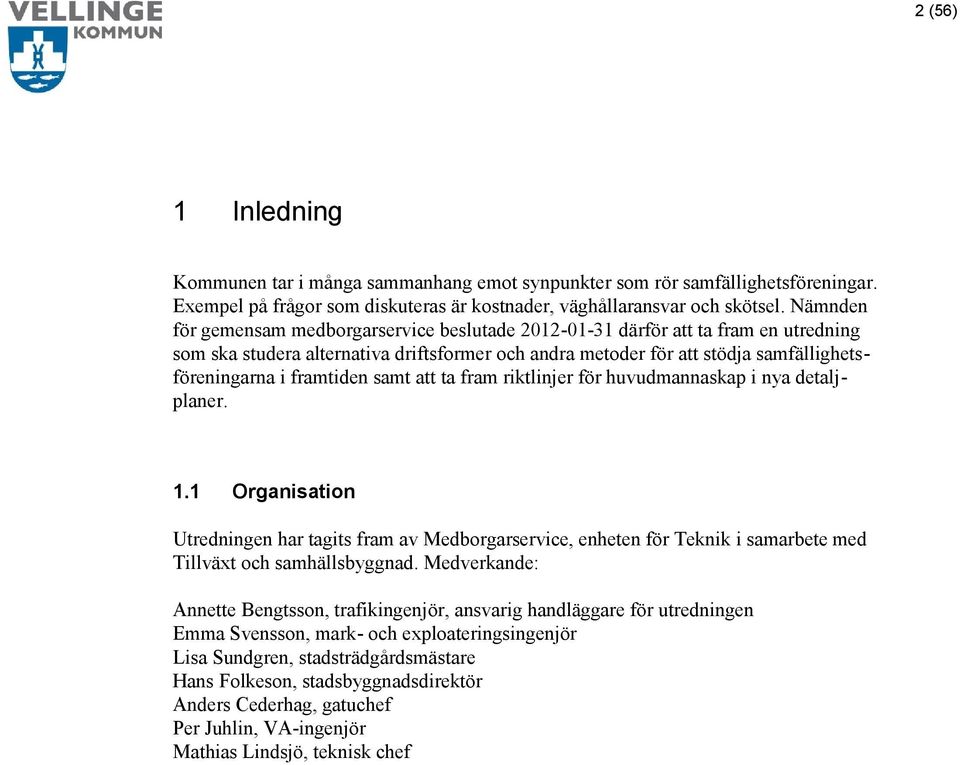 VELLINGE KOMMUN

2 (56)

1 Inledning

Kommunen tar i många sammanhang emot synpunkter som rör samfällighetsföreningar. Exempel på frågor som diskuteras är kostnader, väghållaransvar och skötsel. Nämnden för gemensam medborgarservice beslutade 2012-01-31 därför att ta fram en utredning som ska studera alternativa driftsformer och andra metoder för att stödja samfällighetsföreningarna i framtiden samt att ta fram riktlinjer för huvudmannaskap i nya detaljplaner.

1.1 Organisation

Utredningen har tagits fram av Medborgarservice, enheten för Teknik i samarbete med Tillväxt och samhällsbyggnad. Medverkande:

Annette Bengtsson, trafikingenjör, ansvarig handläggare för utredningen
Emma Svensson, mark- och exploateringsingenjör
Lisa Sundgren, stadsträdgårdsmästare
Hans Folkeson, stadsbyggnadsdirektör
Anders Cederhag, gatuchef
Per Juhlin, VA-ingenjör
Mathias Lindsjö, teknisk chef